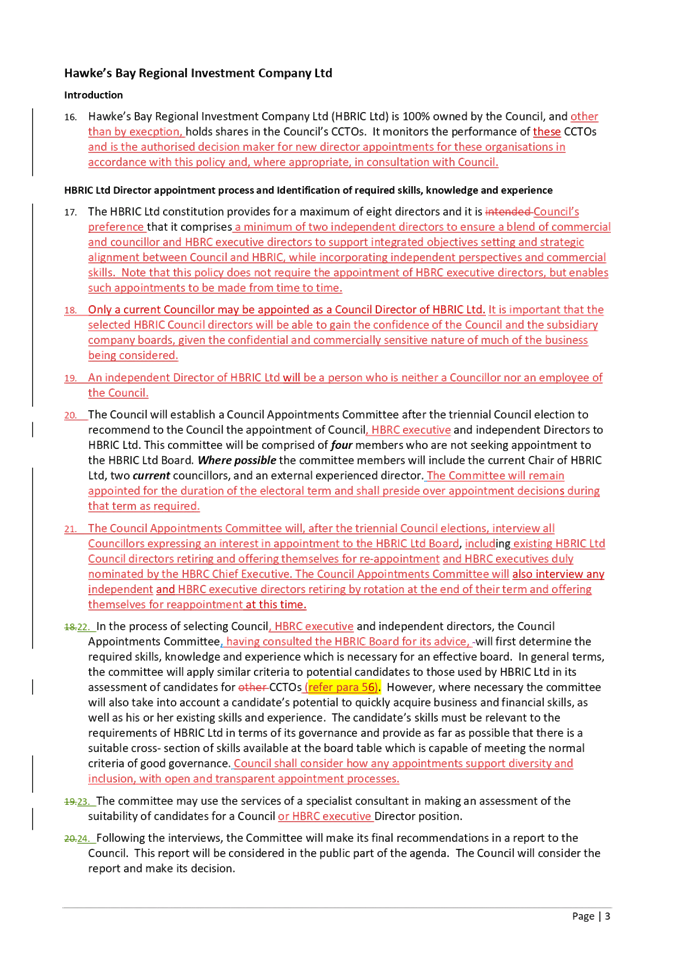 **Hawke's Bay Regional Investment Company Ltd**

**Introduction**

16. Hawke's Bay Regional Investment Company Ltd (HBRIC Ltd) is 100% owned by the Council, and other than by execption, holds shares in the Council's CCTOs. It monitors the performance of these CCTOs and is the authorised decision maker for new director appointments for these organisations in accordance with this policy and, where appropriate, in consultation with Council.

**HBRIC Ltd Director appointment process and Identification of required skills, knowledge and experience**

17. The HBRIC Ltd constitution provides for a maximum of eight directors and it is intended Council's preference that it comprises a minimum of two independent directors to ensure a blend of commercial and councillor and HBRC executive directors to support integrated objectives setting and strategic alignment between Council and HBRIC, while incorporating independent perspectives and commercial skills. Note that this policy does not require the appointment of HBRC executive directors, but enables such appointments to be made from time to time.

18. Only a current Councillor may be appointed as a Council Director of HBRIC Ltd. It is important that the selected HBRIC Council directors will be able to gain the confidence of the Council and the subsidiary company boards, given the confidential and commercially sensitive nature of much of the business being considered.

19. An independent Director of HBRIC Ltd will be a person who is neither a Councillor nor an employee of the Council.

20. The Council will establish a Council Appointments Committee after the triennial Council election to recommend to the Council the appointment of Council, HBRC executive and independent Directors to HBRIC Ltd. This committee will be comprised of ***four*** members who are not seeking appointment to the HBRIC Ltd Board. ***Where possible*** the committee members will include the current Chair of HBRIC Ltd, two ***current*** councillors, and an external experienced director. The Committee will remain appointed for the duration of the electoral term and shall preside over appointment decisions during that term as required.

21. The Council Appointments Committee will, after the triennial Council elections, interview all Councillors expressing an interest in appointment to the HBRIC Ltd Board, including existing HBRIC Ltd Council directors retiring and offering themselves for re-appointment and HBRC executives duly nominated by the HBRC Chief Executive. The Council Appointments Committee will also interview any independent and HBRC executive directors retiring by rotation at the end of their term and offering themselves for reappointment at this time.

18.22. In the process of selecting Council, HBRC executive and independent directors, the Council Appointments Committee, having consulted the HBRIC Board for its advice, will first determine the required skills, knowledge and experience which is necessary for an effective board. In general terms, the committee will apply similar criteria to potential candidates to those used by HBRIC Ltd in its assessment of candidates for other CCTOs (refer para 56). However, where necessary the committee will also take into account a candidate's potential to quickly acquire business and financial skills, as well as his or her existing skills and experience. The candidate's skills must be relevant to the requirements of HBRIC Ltd in terms of its governance and provide as far as possible that there is a suitable cross- section of skills available at the board table which is capable of meeting the normal criteria of good governance. Council shall consider how any appointments support diversity and inclusion, with open and transparent appointment processes.

19.23. The committee may use the services of a specialist consultant in making an assessment of the suitability of candidates for a Council or HBRC executive Director position.

20.24. Following the interviews, the Committee will make its final recommendations in a report to the Council. This report will be considered in the public part of the agenda. The Council will consider the report and make its decision.

Page | 3